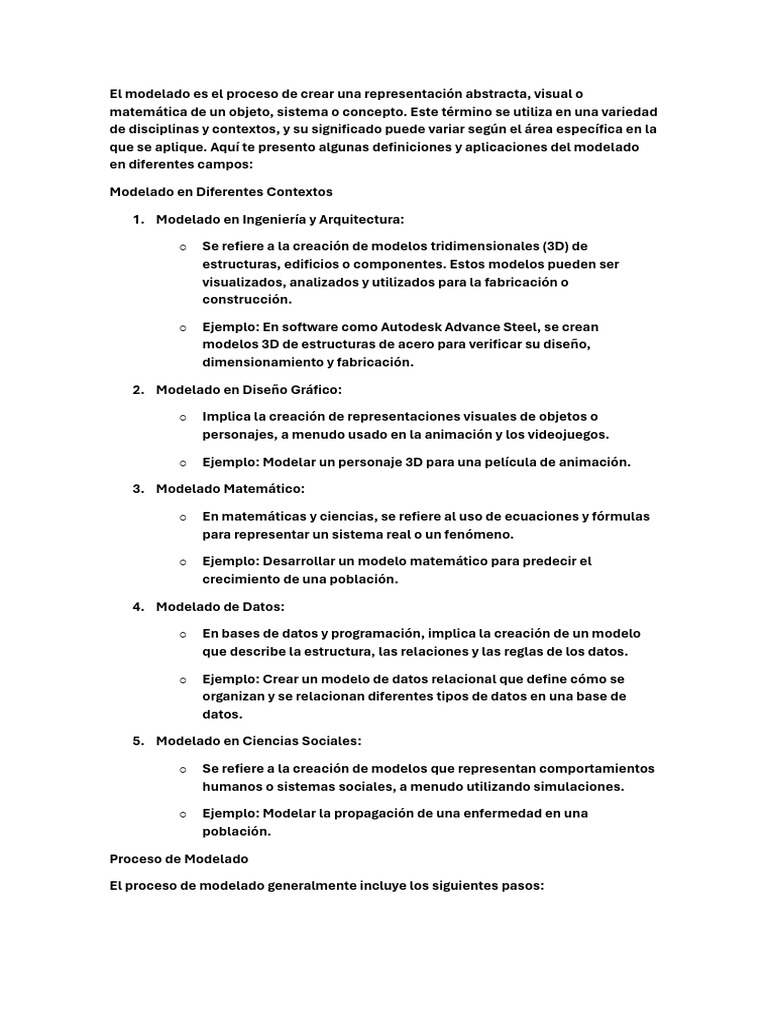 El modelado es el proceso de crear una representación abstracta, visual o matemática de un objeto, sistema o concepto. Este término se utiliza en una variedad de disciplinas y contextos, y su significado puede variar según el área específica en la que se aplique. Aquí te presento algunas definiciones y aplicaciones del modelado en diferentes campos:

Modelado en Diferentes Contextos

1. Modelado en Ingeniería y Arquitectura:

o Se refiere a la creación de modelos tridimensionales (3D) de estructuras, edificios o componentes. Estos modelos pueden ser visualizados, analizados y utilizados para la fabricación o construcción.

o Ejemplo: En software como Autodesk Advance Steel, se crean modelos 3D de estructuras de acero para verificar su diseño, dimensionamiento y fabricación.

2. Modelado en Diseño Gráfico:

o Implica la creación de representaciones visuales de objetos o personajes, a menudo usado en la animación y los videojuegos.

o Ejemplo: Modelar un personaje 3D para una película de animación.

3. Modelado Matemático:

o En matemáticas y ciencias, se refiere al uso de ecuaciones y fórmulas para representar un sistema real o un fenómeno.

o Ejemplo: Desarrollar un modelo matemático para predecir el crecimiento de una población.

4. Modelado de Datos:

o En bases de datos y programación, implica la creación de un modelo que describe la estructura, las relaciones y las reglas de los datos.

o Ejemplo: Crear un modelo de datos relacional que define cómo se organizan y se relacionan diferentes tipos de datos en una base de datos.

5. Modelado en Ciencias Sociales:

o Se refiere a la creación de modelos que representan comportamientos humanos o sistemas sociales, a menudo utilizando simulaciones.

o Ejemplo: Modelar la propagación de una enfermedad en una población.

Proceso de Modelado

El proceso de modelado generalmente incluye los siguientes pasos: